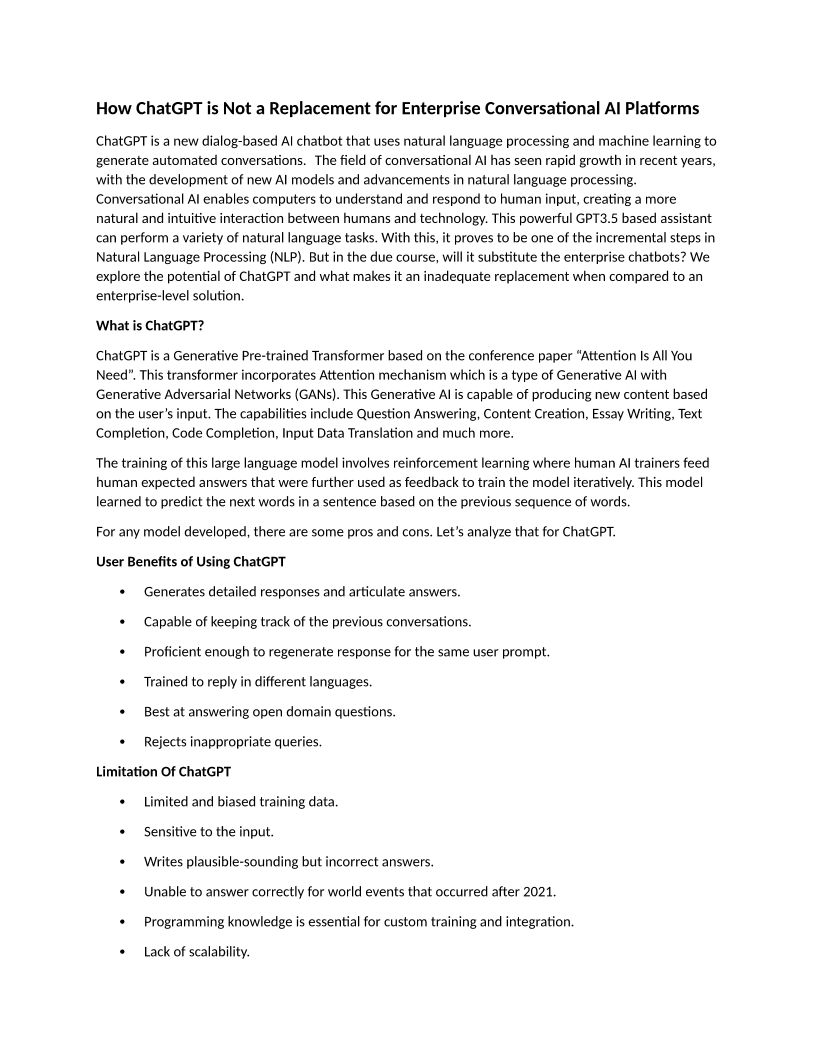 How ChatGPT is Not a Replacement for Enterprise Conversational AI Platforms

ChatGPT is a new dialog-based AI chatbot that uses natural language processing and machine learning to generate automated conversations. The field of conversational AI has seen rapid growth in recent years, with the development of new AI models and advancements in natural language processing. Conversational AI enables computers to understand and respond to human input, creating a more natural and intuitive interaction between humans and technology. This powerful GPT3.5 based assistant can perform a variety of natural language tasks. With this, it proves to be one of the incremental steps in Natural Language Processing (NLP). But in the due course, will it substitute the enterprise chatbots? We explore the potential of ChatGPT and what makes it an inadequate replacement when compared to an enterprise-level solution.

What is ChatGPT?

ChatGPT is a Generative Pre-trained Transformer based on the conference paper "Attention Is All You Need". This transformer incorporates Attention mechanism which is a type of Generative AI with Generative Adversarial Networks (GANs). This Generative AI is capable of producing new content based on the user's input. The capabilities include Question Answering, Content Creation, Essay Writing, Text Completion, Code Completion, Input Data Translation and much more.

The training of this large language model involves reinforcement learning where human AI trainers feed human expected answers that were further used as feedback to train the model iteratively. This model learned to predict the next words in a sentence based on the previous sequence of words.

For any model developed, there are some pros and cons. Let's analyze that for ChatGPT.

User Benefits of Using ChatGPT

• Generates detailed responses and articulate answers.

• Capable of keeping track of the previous conversations.

• Proficient enough to regenerate response for the same user prompt.

• Trained to reply in different languages.

• Best at answering open domain questions.

• Rejects inappropriate queries.

Limitation Of ChatGPT

• Limited and biased training data.

• Sensitive to the input.

• Writes plausible-sounding but incorrect answers.

• Unable to answer correctly for world events that occurred after 2021.

• Programming knowledge is essential for custom training and integration.

• Lack of scalability.